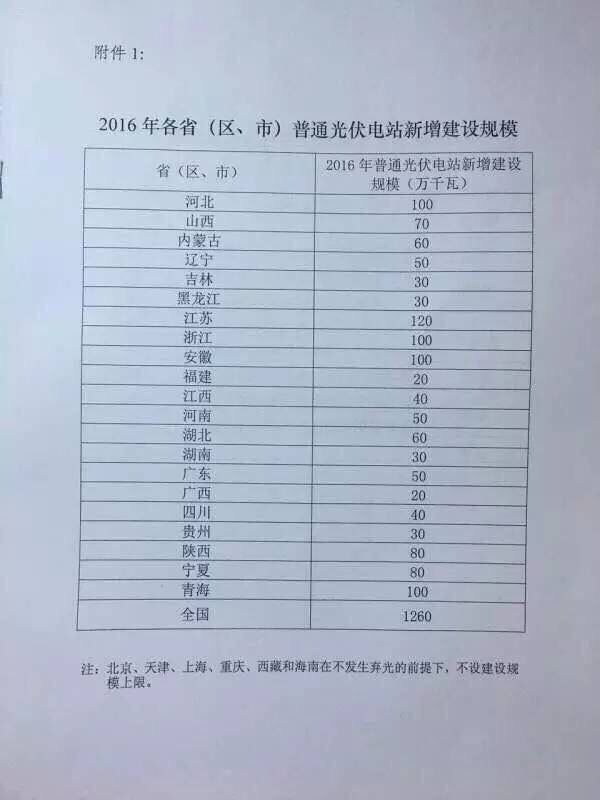 附件1:

2016年各省（区、市）普通光伏电站新增建设规模

| 省（区、市） | 2016年普通光伏电站新增建设规模（万千瓦） |
|---|---|
| 河北 | 100 |
| 山西 | 70 |
| 内蒙古 | 60 |
| 辽宁 | 50 |
| 吉林 | 30 |
| 黑龙江 | 30 |
| 江苏 | 120 |
| 浙江 | 100 |
| 安徽 | 100 |
| 福建 | 20 |
| 江西 | 40 |
| 河南 | 50 |
| 湖北 | 60 |
| 湖南 | 30 |
| 广东 | 50 |
| 广西 | 20 |
| 四川 | 40 |
| 贵州 | 30 |
| 陕西 | 80 |
| 宁夏 | 80 |
| 青海 | 100 |
| 全国 | 1260 |

注：北京、天津、上海、重庆、西藏和海南在不发生弃光的前提下，不设建设规模上限。